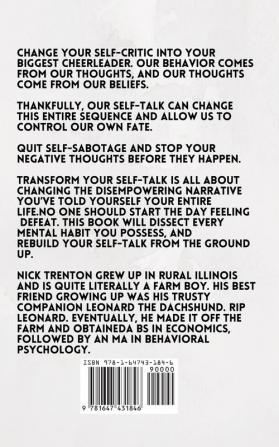 CHANGE YOUR SELF-CRITIC INTO YOUR BIGGEST CHEERLEADER. OUR BEHAVIOR COMES FROM OUR THOUGHTS, AND OUR THOUGHTS COME FROM OUR BELIEFS.

THANKFULLY, OUR SELF-TALK CAN CHANGE THIS ENTIRE SEQUENCE AND ALLOW US TO CONTROL OUR OWN FATE.

QUIT SELF-SABOTAGE AND STOP YOUR NEGATIVE THOUGHTS BEFORE THEY HAPPEN.

TRANSFORM YOUR SELF-TALK IS ALL ABOUT CHANGING THE DISEMPOWERING NARRATIVE YOU'VE TOLD YOURSELF YOUR ENTIRE LIFE.NO ONE SHOULD START THE DAY FEELING DEFEAT. THIS BOOK WILL DISSECT EVERY MENTAL HABIT YOU POSSESS, AND REBUILD YOUR SELF-TALK FROM THE GROUND UP.

NICK TRENTON GREW UP IN RURAL ILLINOIS AND IS QUITE LITERALLY A FARM BOY. HIS BEST FRIEND GROWING UP WAS HIS TRUSTY COMPANION LEONARD THE DACHSHUND. RIP LEONARD. EVENTUALLY, HE MADE IT OFF THE FARM AND OBTAINEDA BS IN ECONOMICS, FOLLOWED BY AN MA IN BEHAVIORAL PSYCHOLOGY.

ISBN 978-1-64743-184-6

90000

9 781647 431846